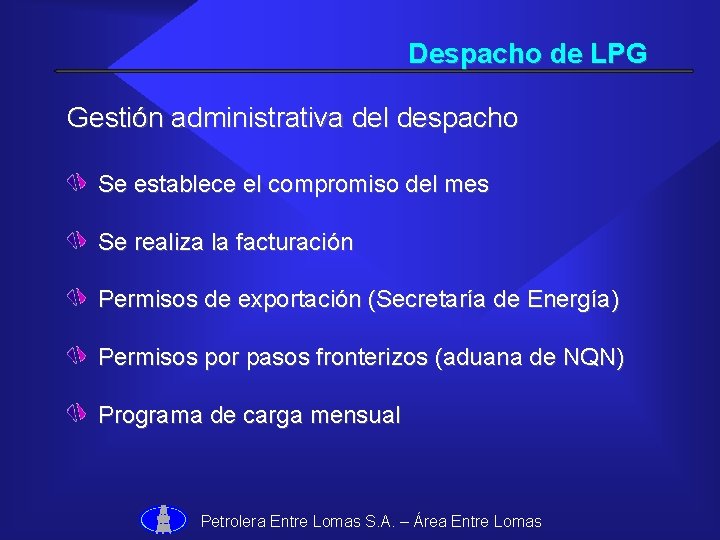 Despacho de LPG

Gestión administrativa del despacho

Se establece el compromiso del mes

Se realiza la facturación

Permisos de exportación (Secretaría de Energía)

Permisos por pasos fronterizos (aduana de NQN)

Programa de carga mensual

Petrolera Entre Lomas S.A. – Área Entre Lomas